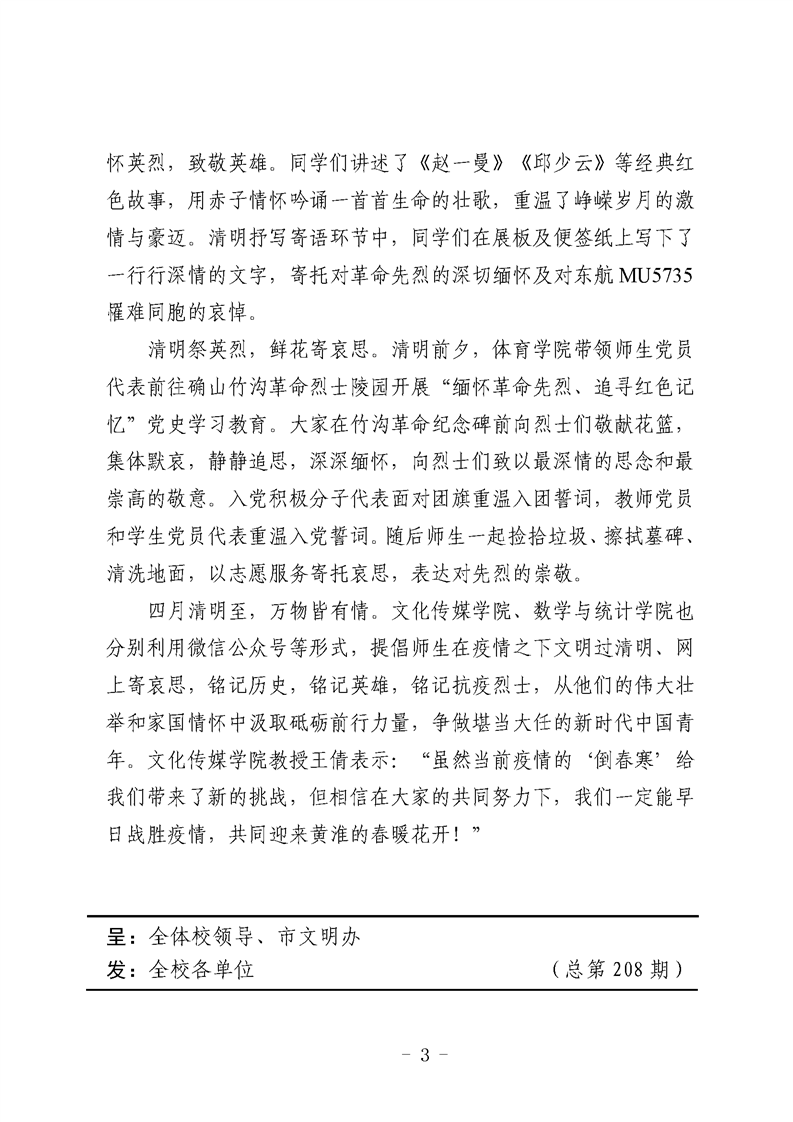 怀英烈，致敬英雄。同学们讲述了《赵一曼》《邱少云》等经典红色故事，用赤子情怀吟诵一首首生命的壮歌，重温了峥嵘岁月的激情与豪迈。清明抒写寄语环节中，同学们在展板及便签纸上写下了一行行深情的文字，寄托对革命先烈的深切缅怀及对东航 MU5735 罹难同胞的哀悼。

清明祭英烈，鲜花寄哀思。清明前夕，体育学院带领师生党员代表前往确山竹沟革命烈士陵园开展“缅怀革命先烈、追寻红色记忆”党史学习教育。大家在竹沟革命纪念碑前向烈士们敬献花篮，集体默哀，静静追思，深深缅怀，向烈士们致以最深情的思念和最崇高的敬意。入党积极分子代表面对团旗重温入团誓词，教师党员和学生党员代表重温入党誓词。随后师生一起捡拾垃圾、擦拭墓碑、清洗地面，以志愿服务寄托哀思，表达对先烈的崇敬。

四月清明至，万物皆有情。文化传媒学院、数学与统计学院也分别利用微信公众号等形式，提倡师生在疫情之下文明过清明、网上寄哀思，铭记历史，铭记英雄，铭记抗疫烈士，从他们的伟大壮举和家国情怀中汲取砥砺前行力量，争做堪当大任的新时代中国青年。文化传媒学院教授王倩表示：“虽然当前疫情的‘倒春寒’给我们带来了新的挑战，但相信在大家的共同努力下，我们一定能早日战胜疫情，共同迎来黄淮的春暖花开！”

呈：全体校领导、市文明办
发：全校各单位 （总第 208 期）

- 3 -